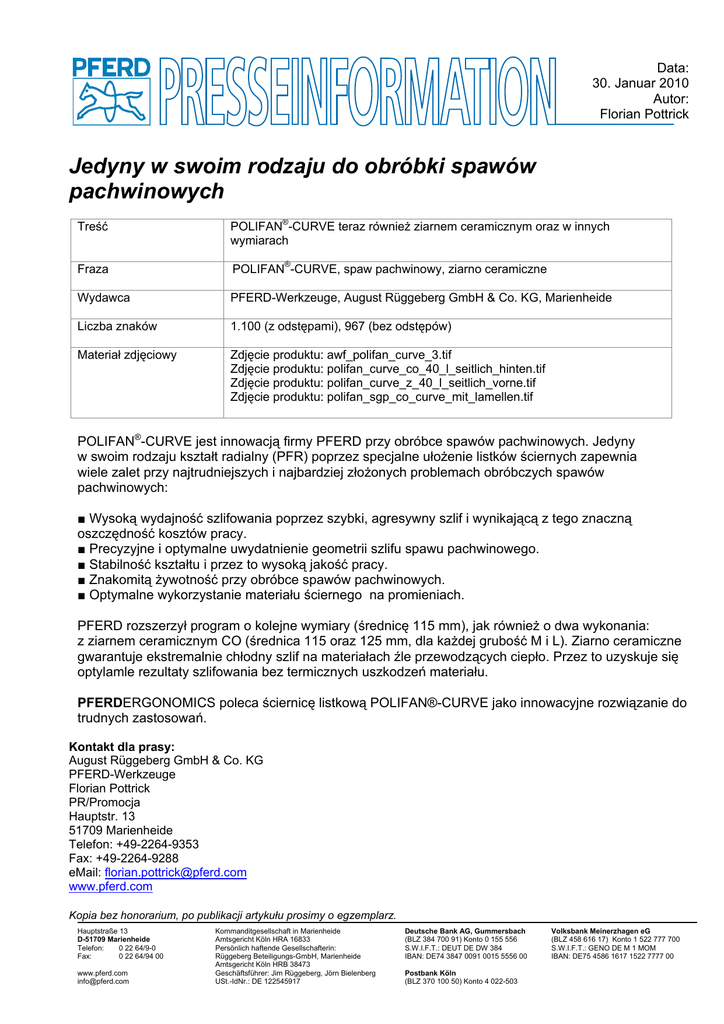 PFERD PRESSEINFORMATION

Data:
30. Januar 2010
Autor:
Florian Pottrick

Jedyny w swoim rodzaju do obróbki spawów pachwinowych

| Treść | POLIFAN®-CURVE teraz również ziarnem ceramicznym oraz w innych wymiarach |
|---|---|
| Fraza | POLIFAN®-CURVE, spaw pachwinowy, ziarno ceramiczne |
| Wydawca | PFERD-Werkzeuge, August Rüggeberg GmbH & Co. KG, Marienheide |
| Liczba znaków | 1.100 (z odstępami), 967 (bez odstępów) |
| Materiał zdjęciowy | Zdjęcie produktu: awf_polifan_curve_3.tif Zdjęcie produktu: polifan_curve_co_40_l_seitlich_hinten.tif Zdjęcie produktu: polifan_curve_z_40_l_seitlich_vorne.tif Zdjęcie produktu: polifan_sgp_co_curve_mit_lamellen.tif |

POLIFAN®-CURVE jest innowacją firmy PFERD przy obróbce spawów pachwinowych. Jedyny w swoim rodzaju kształt radialny (PFR) poprzez specjalne ułożenie listków ściernych zapewnia wiele zalet przy najtrudniejszych i najbardziej złożonych problemach obróbczych spawów pachwinowych:

■ Wysoką wydajność szlifowania poprzez szybki, agresywny szlif i wynikającą z tego znaczną oszczędność kosztów pracy.
■ Precyzyjne i optymalne uwydatnienie geometrii szlifu spawu pachwinowego.
■ Stabilność kształtu i przez to wysoką jakość pracy.
■ Znakomitą żywotność przy obróbce spawów pachwinowych.
■ Optymalne wykorzystanie materiału ściernego na promieniach.

PFERD rozszerzył program o kolejne wymiary (średnicę 115 mm), jak również o dwa wykonania: z ziarnem ceramicznym CO (średnica 115 oraz 125 mm, dla każdej grubość M i L). Ziarno ceramiczne gwarantuje ekstremalnie chłodny szlif na materiałach źle przewodzących ciepło. Przez to uzyskuje się optylamle rezultaty szlifowania bez termicznych uszkodzeń materiału.

PFERDERGONOMICS poleca ściernicę listkową POLIFAN®-CURVE jako innowacyjne rozwiązanie do trudnych zastosowań.

Kontakt dla prasy:
August Rüggeberg GmbH & Co. KG
PFERD-Werkzeuge
Florian Pottrick
PR/Promocja
Hauptstr. 13
51709 Marienheide
Telefon: +49-2264-9353
Fax: +49-2264-9288
eMail: florian.pottrick@pferd.com
www.pferd.com

Kopia bez honorarium, po publikacji artykułu prosimy o egzemplarz.

Hauptstraße 13
D-51709 Marienheide
Telefon: 0 22 64/9-0
Fax: 0 22 64/94 00
www.pferd.com
info@pferd.com

Kommanditgesellschaft in Marienheide
Amtsgericht Köln HRA 16833
Persönlich haftende Gesellschafterin:
Rüggeberg Beteiligungs-GmbH, Marienheide
Amtsgericht Köln HRB 38473
Geschäftsführer: Jim Rüggeberg, Jörn Bielenberg
USt.-IdNr.: DE 122545917

Deutsche Bank AG, Gummersbach
(BLZ 384 700 91) Konto 0 155 556
S.W.I.F.T.: DEUT DE DW 384
IBAN: DE74 3847 0091 0015 5556 00
Postbank Köln
(BLZ 370 100 50) Konto 4 022-503

Volksbank Meinerzhagen eG
(BLZ 458 616 17) Konto 1 522 777 700
S.W.I.F.T.: GENO DE M 1 MOM
IBAN: DE75 4586 1617 1522 7777 00